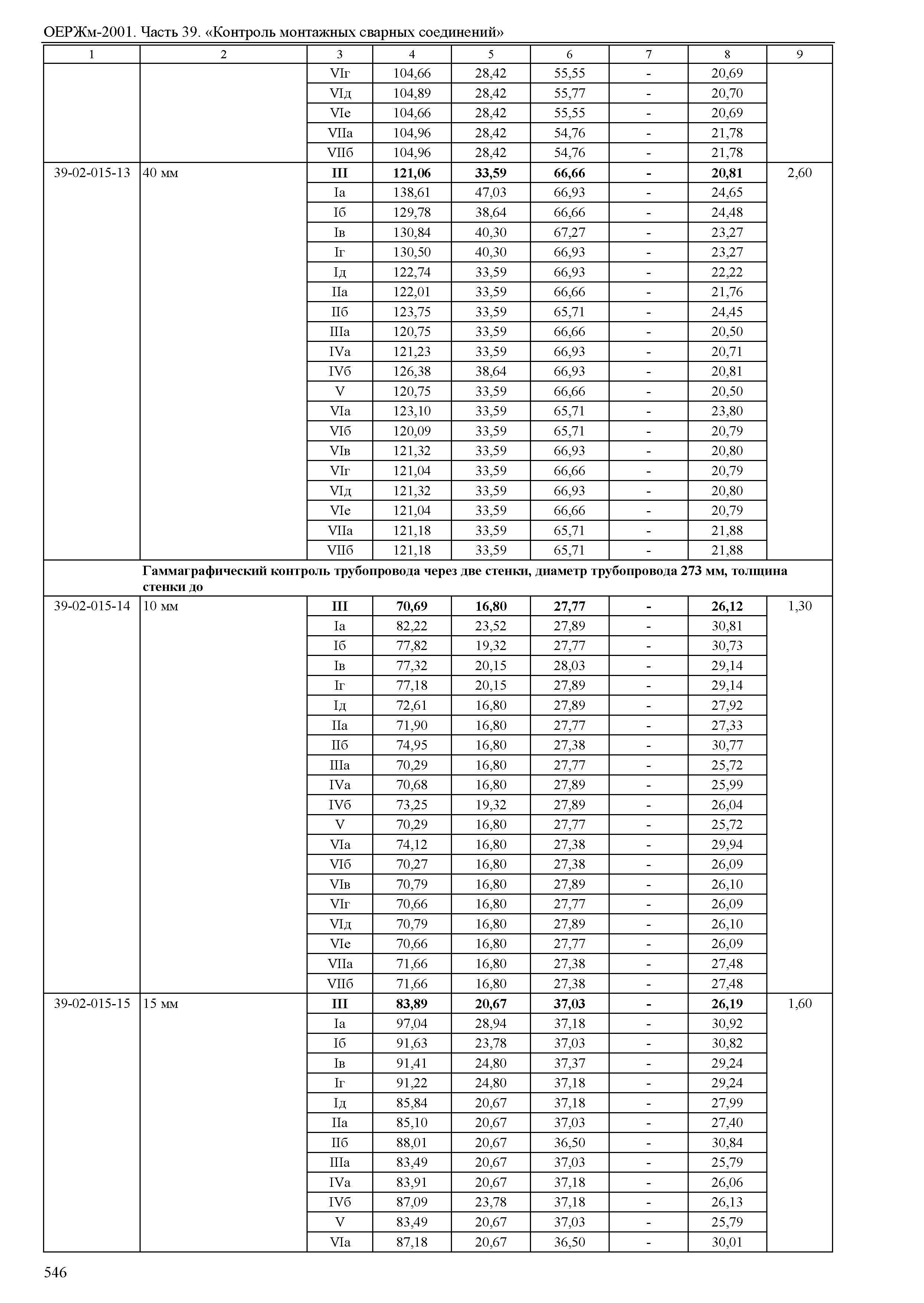 ОЕРЖм-2001. Часть 39. «Контроль монтажных сварных соединений»

| 1 | 2 | 3 | 4 | 5 | 6 | 7 | 8 | 9 |
|---|---|---|---|---|---|---|---|---|
| | | VIг | 104,66 | 28,42 | 55,55 | - | 20,69 | |
| | | VIд | 104,89 | 28,42 | 55,77 | - | 20,70 | |
| | | VIе | 104,66 | 28,42 | 55,55 | - | 20,69 | |
| | | VIIа | 104,96 | 28,42 | 54,76 | - | 21,78 | |
| | | VIIб | 104,96 | 28,42 | 54,76 | - | 21,78 | |
| 39-02-015-13 | 40 мм | **III** | **121,06** | **33,59** | **66,66** | **-** | **20,81** | 2,60 |
| | | Iа | 138,61 | 47,03 | 66,93 | - | 24,65 | |
| | | Iб | 129,78 | 38,64 | 66,66 | - | 24,48 | |
| | | Iв | 130,84 | 40,30 | 67,27 | - | 23,27 | |
| | | Iг | 130,50 | 40,30 | 66,93 | - | 23,27 | |
| | | Iд | 122,74 | 33,59 | 66,93 | - | 22,22 | |
| | | IIа | 122,01 | 33,59 | 66,66 | - | 21,76 | |
| | | IIб | 123,75 | 33,59 | 65,71 | - | 24,45 | |
| | | IIIа | 120,75 | 33,59 | 66,66 | - | 20,50 | |
| | | IVа | 121,23 | 33,59 | 66,93 | - | 20,71 | |
| | | IVб | 126,38 | 38,64 | 66,93 | - | 20,81 | |
| | | V | 120,75 | 33,59 | 66,66 | - | 20,50 | |
| | | VIа | 123,10 | 33,59 | 65,71 | - | 23,80 | |
| | | VIб | 120,09 | 33,59 | 65,71 | - | 20,79 | |
| | | VIв | 121,32 | 33,59 | 66,93 | - | 20,80 | |
| | | VIг | 121,04 | 33,59 | 66,66 | - | 20,79 | |
| | | VIд | 121,32 | 33,59 | 66,93 | - | 20,80 | |
| | | VIе | 121,04 | 33,59 | 66,66 | - | 20,79 | |
| | | VIIа | 121,18 | 33,59 | 65,71 | - | 21,88 | |
| | | VIIб | 121,18 | 33,59 | 65,71 | - | 21,88 | |
| | **Гаммаграфический контроль трубопровода через две стенки, диаметр трубопровода 273 мм, толщина стенки до** | | | | | | | |
| 39-02-015-14 | 10 мм | **III** | **70,69** | **16,80** | **27,77** | **-** | **26,12** | 1,30 |
| | | Iа | 82,22 | 23,52 | 27,89 | - | 30,81 | |
| | | Iб | 77,82 | 19,32 | 27,77 | - | 30,73 | |
| | | Iв | 77,32 | 20,15 | 28,03 | - | 29,14 | |
| | | Iг | 77,18 | 20,15 | 27,89 | - | 29,14 | |
| | | Iд | 72,61 | 16,80 | 27,89 | - | 27,92 | |
| | | IIа | 71,90 | 16,80 | 27,77 | - | 27,33 | |
| | | IIб | 74,95 | 16,80 | 27,38 | - | 30,77 | |
| | | IIIа | 70,29 | 16,80 | 27,77 | - | 25,72 | |
| | | IVа | 70,68 | 16,80 | 27,89 | - | 25,99 | |
| | | IVб | 73,25 | 19,32 | 27,89 | - | 26,04 | |
| | | V | 70,29 | 16,80 | 27,77 | - | 25,72 | |
| | | VIа | 74,12 | 16,80 | 27,38 | - | 29,94 | |
| | | VIб | 70,27 | 16,80 | 27,38 | - | 26,09 | |
| | | VIв | 70,79 | 16,80 | 27,89 | - | 26,10 | |
| | | VIг | 70,66 | 16,80 | 27,77 | - | 26,09 | |
| | | VIд | 70,79 | 16,80 | 27,89 | - | 26,10 | |
| | | VIе | 70,66 | 16,80 | 27,77 | - | 26,09 | |
| | | VIIа | 71,66 | 16,80 | 27,38 | - | 27,48 | |
| | | VIIб | 71,66 | 16,80 | 27,38 | - | 27,48 | |
| 39-02-015-15 | 15 мм | **III** | **83,89** | **20,67** | **37,03** | **-** | **26,19** | 1,60 |
| | | Iа | 97,04 | 28,94 | 37,18 | - | 30,92 | |
| | | Iб | 91,63 | 23,78 | 37,03 | - | 30,82 | |
| | | Iв | 91,41 | 24,80 | 37,37 | - | 29,24 | |
| | | Iг | 91,22 | 24,80 | 37,18 | - | 29,24 | |
| | | Iд | 85,84 | 20,67 | 37,18 | - | 27,99 | |
| | | IIа | 85,10 | 20,67 | 37,03 | - | 27,40 | |
| | | IIб | 88,01 | 20,67 | 36,50 | - | 30,84 | |
| | | IIIа | 83,49 | 20,67 | 37,03 | - | 25,79 | |
| | | IVа | 83,91 | 20,67 | 37,18 | - | 26,06 | |
| | | IVб | 87,09 | 23,78 | 37,18 | - | 26,13 | |
| | | V | 83,49 | 20,67 | 37,03 | - | 25,79 | |
| | | VIа | 87,18 | 20,67 | 36,50 | - | 30,01 | |

546